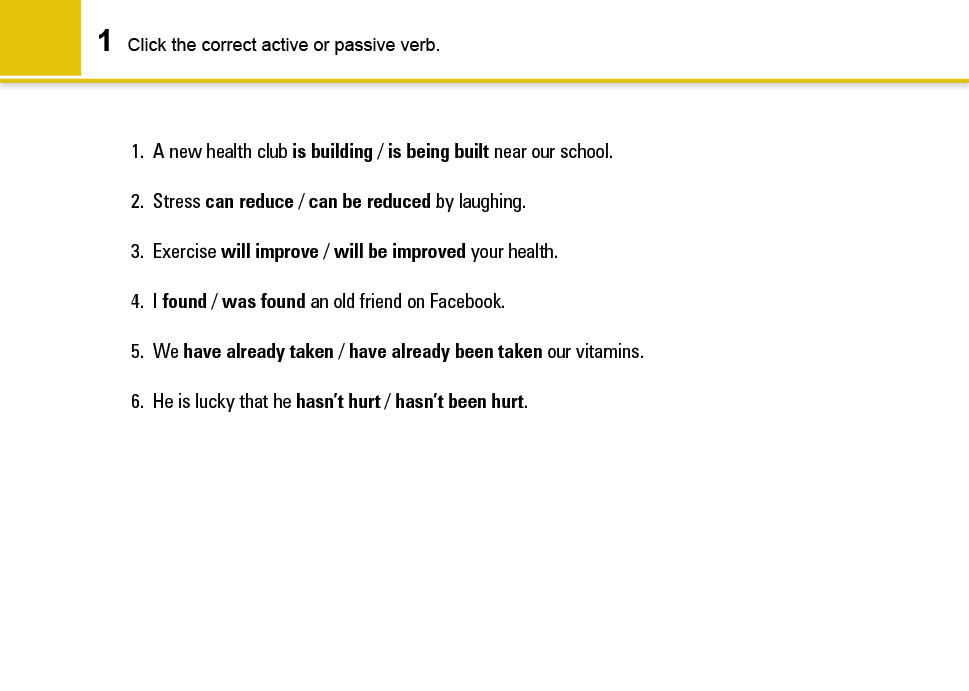 1 Click the correct active or passive verb.

1. A new health club is building / is being built near our school.

2. Stress can reduce / can be reduced by laughing.

3. Exercise will improve / will be improved your health.

4. I found / was found an old friend on Facebook.

5. We have already taken / have already been taken our vitamins.

6. He is lucky that he hasn't hurt / hasn't been hurt.